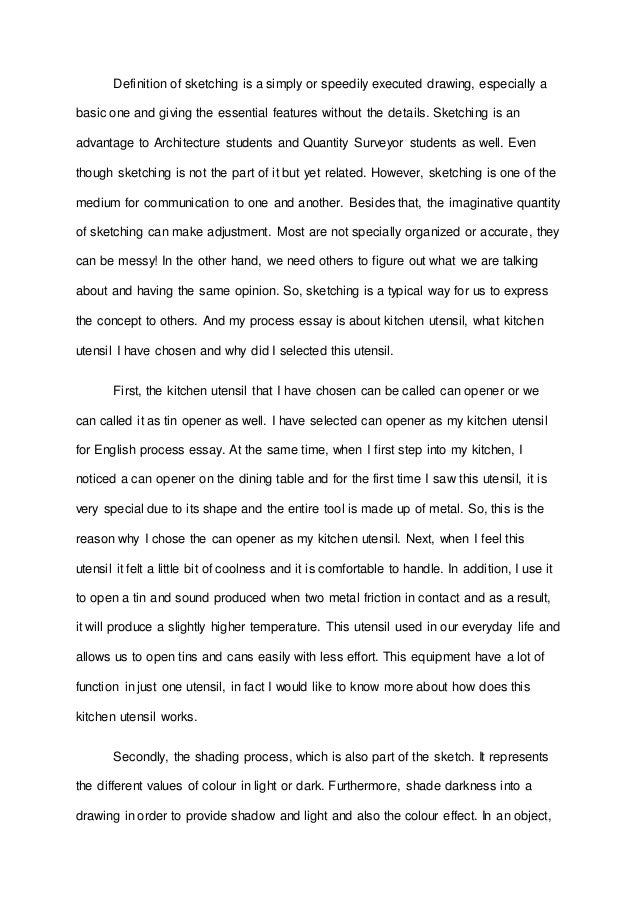 Definition of sketching is a simply or speedily executed drawing, especially a basic one and giving the essential features without the details. Sketching is an advantage to Architecture students and Quantity Surveyor students as well. Even though sketching is not the part of it but yet related. However, sketching is one of the medium for communication to one and another. Besides that, the imaginative quantity of sketching can make adjustment. Most are not specially organized or accurate, they can be messy! In the other hand, we need others to figure out what we are talking about and having the same opinion. So, sketching is a typical way for us to express the concept to others. And my process essay is about kitchen utensil, what kitchen utensil I have chosen and why did I selected this utensil.

First, the kitchen utensil that I have chosen can be called can opener or we can called it as tin opener as well. I have selected can opener as my kitchen utensil for English process essay. At the same time, when I first step into my kitchen, I noticed a can opener on the dining table and for the first time I saw this utensil, it is very special due to its shape and the entire tool is made up of metal. So, this is the reason why I chose the can opener as my kitchen utensil. Next, when I feel this utensil it felt a little bit of coolness and it is comfortable to handle. In addition, I use it to open a tin and sound produced when two metal friction in contact and as a result, it will produce a slightly higher temperature. This utensil used in our everyday life and allows us to open tins and cans easily with less effort. This equipment have a lot of function in just one utensil, in fact I would like to know more about how does this kitchen utensil works.

Secondly, the shading process, which is also part of the sketch. It represents the different values of colour in light or dark. Furthermore, shade darkness into a drawing in order to provide shadow and light and also the colour effect. In an object,